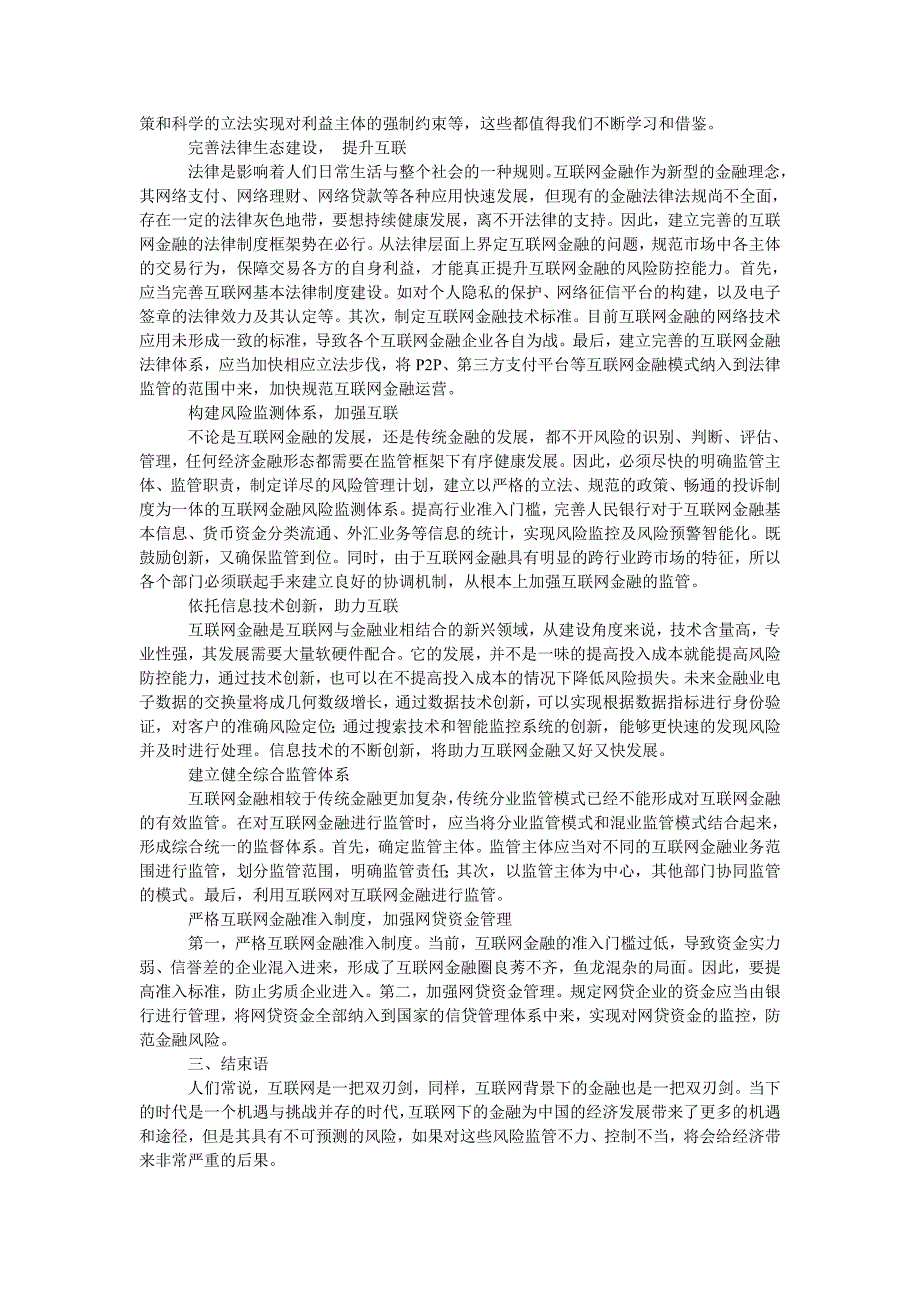 策和科学的立法实现对利益主体的强制约束等，这些都值得我们不断学习和借鉴。

完善法律生态建设， 提升互联

法律是影响着人们日常生活与整个社会的一种规则。互联网金融作为新型的金融理念，其网络支付、网络理财、网络贷款等各种应用快速发展，但现有的金融法律法规尚不全面，存在一定的法律灰色地带，要想持续健康发展，离不开法律的支持。因此，建立完善的互联网金融的法律制度框架势在必行。从法律层面上界定互联网金融的问题，规范市场中各主体的交易行为，保障交易各方的自身利益，才能真正提升互联网金融的风险防控能力。首先，应当完善互联网基本法律制度建设。如对个人隐私的保护、网络征信平台的构建，以及电子签章的法律效力及其认定等。其次，制定互联网金融技术标准。目前互联网金融的网络技术应用未形成一致的标准，导致各个互联网金融企业各自为战。最后，建立完善的互联网金融法律体系，应当加快相应立法步伐，将 P2P、第三方支付平台等互联网金融模式纳入到法律监管的范围中来，加快规范互联网金融运营。

构建风险监测体系，加强互联

不论是互联网金融的发展，还是传统金融的发展，都不开风险的识别、判断、评估、管理，任何经济金融形态都需要在监管框架下有序健康发展。因此，必须尽快的明确监管主体、监管职责，制定详尽的风险管理计划，建立以严格的立法、规范的政策、畅通的投诉制度为一体的互联网金融风险监测体系。提高行业准入门槛，完善人民银行对于互联网金融基本信息、货币资金分类流通、外汇业务等信息的统计，实现风险监控及风险预警智能化。既鼓励创新，又确保监管到位。同时，由于互联网金融具有明显的跨行业跨市场的特征，所以各个部门必须联起手来建立良好的协调机制，从根本上加强互联网金融的监管。

依托信息技术创新，助力互联

互联网金融是互联网与金融业相结合的新兴领域，从建设角度来说，技术含量高，专业性强，其发展需要大量软硬件配合。它的发展，并不是一味的提高投入成本就能提高风险防控能力，通过技术创新，也可以在不提高投入成本的情况下降低风险损失。未来金融业电子数据的交换量将成几何数级增长，通过数据技术创新，可以实现根据数据指标进行身份验证，对客户的准确风险定位;通过搜索技术和智能监控系统的创新，能够更快速的发现风险并及时进行处理。信息技术的不断创新，将助力互联网金融又好又快发展。

建立健全综合监管体系

互联网金融相较于传统金融更加复杂,传统分业监管模式已经不能形成对互联网金融的有效监管。在对互联网金融进行监管时，应当将分业监管模式和混业监管模式结合起来，形成综合统一的监督体系。首先，确定监管主体。监管主体应当对不同的互联网金融业务范围进行监管，划分监管范围，明确监管责任;其次，以监管主体为中心，其他部门协同监管的模式。最后，利用互联网对互联网金融进行监管。

严格互联网金融准入制度，加强网贷资金管理

第一，严格互联网金融准入制度。当前，互联网金融的准入门槛过低，导致资金实力弱、信誉差的企业混入进来，形成了互联网金融圈良莠不齐，鱼龙混杂的局面。因此，要提高准入标准，防止劣质企业进入。第二，加强网贷资金管理。规定网贷企业的资金应当由银行进行管理，将网贷资金全部纳入到国家的信贷管理体系中来，实现对网贷资金的监控，防范金融风险。

三、结束语

人们常说，互联网是一把双刃剑，同样，互联网背景下的金融也是一把双刃剑。当下的时代是一个机遇与挑战并存的时代，互联网下的金融为中国的经济发展带来了更多的机遇和途径，但是其具有不可预测的风险，如果对这些风险监管不力、控制不当，将会给经济带来非常严重的后果。